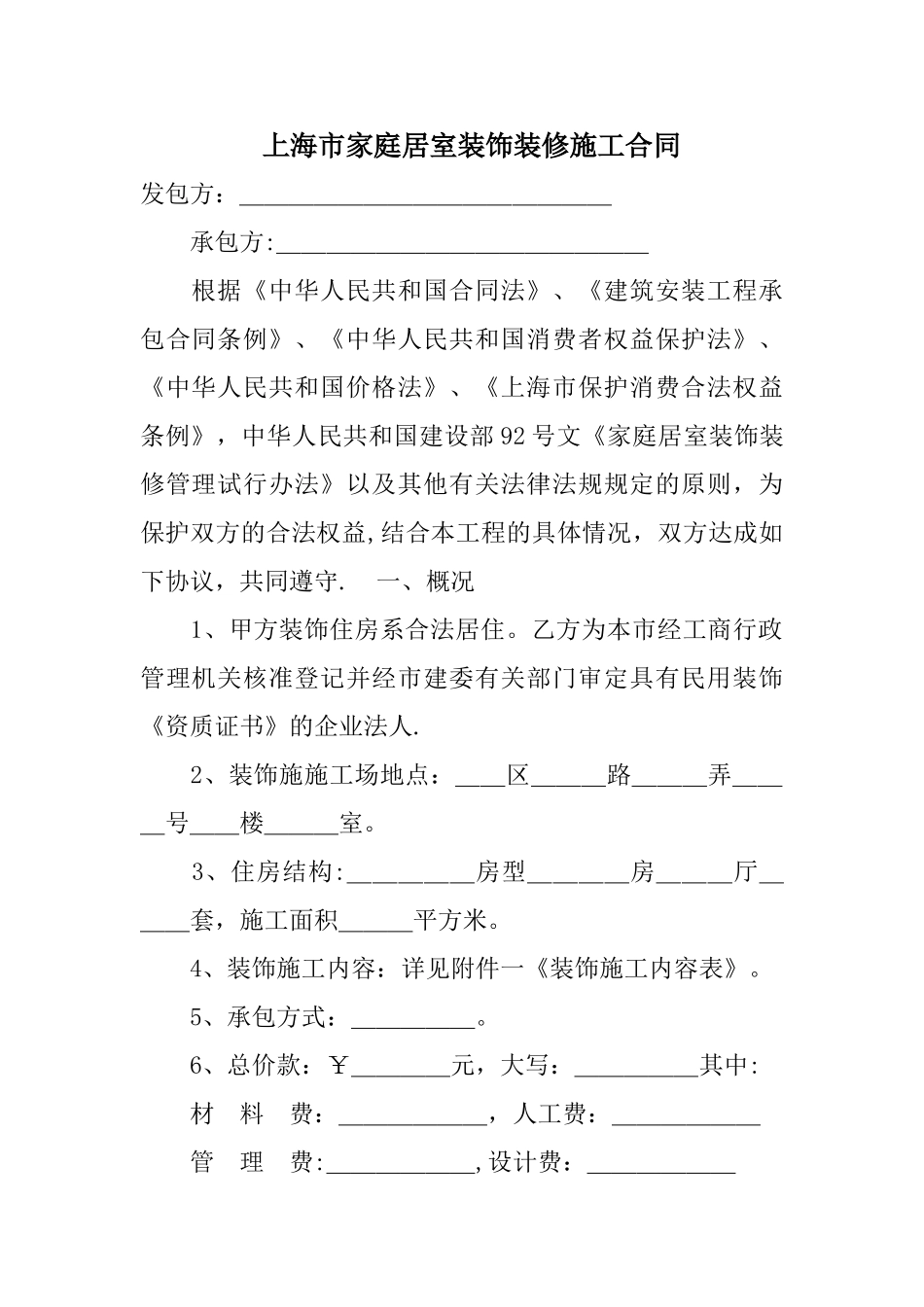 上海市家庭居室装饰装修施工合同

发包方：______________________________

承包方:______________________________

根据《中华人民共和国合同法》、《建筑安装工程承包合同条例》、《中华人民共和国消费者权益保护法》、《中华人民共和国价格法》、《上海市保护消费合法权益条例》，中华人民共和国建设部92号文《家庭居室装饰装修管理试行办法》以及其他有关法律法规规定的原则，为保护双方的合法权益,结合本工程的具体情况，双方达成如下协议，共同遵守. 一、概况

1、甲方装饰住房系合法居住。乙方为本市经工商行政管理机关核准登记并经市建委有关部门审定具有民用装饰《资质证书》的企业法人.

2、装饰施施工场地点：____区______路______弄______号____楼______室。

3、住房结构:__________房型________房______厅______套，施工面积______平方米。

4、装饰施工内容：详见附件一《装饰施工内容表》。

5、承包方式：__________。

6、总价款：￥________元，大写：__________其中:

材 料 费：____________，人工费：____________

管 理 费:____________,设计费：____________